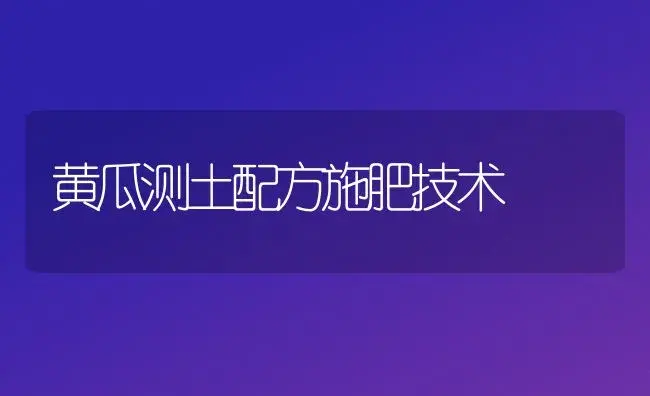 黄瓜测土配方施肥技术